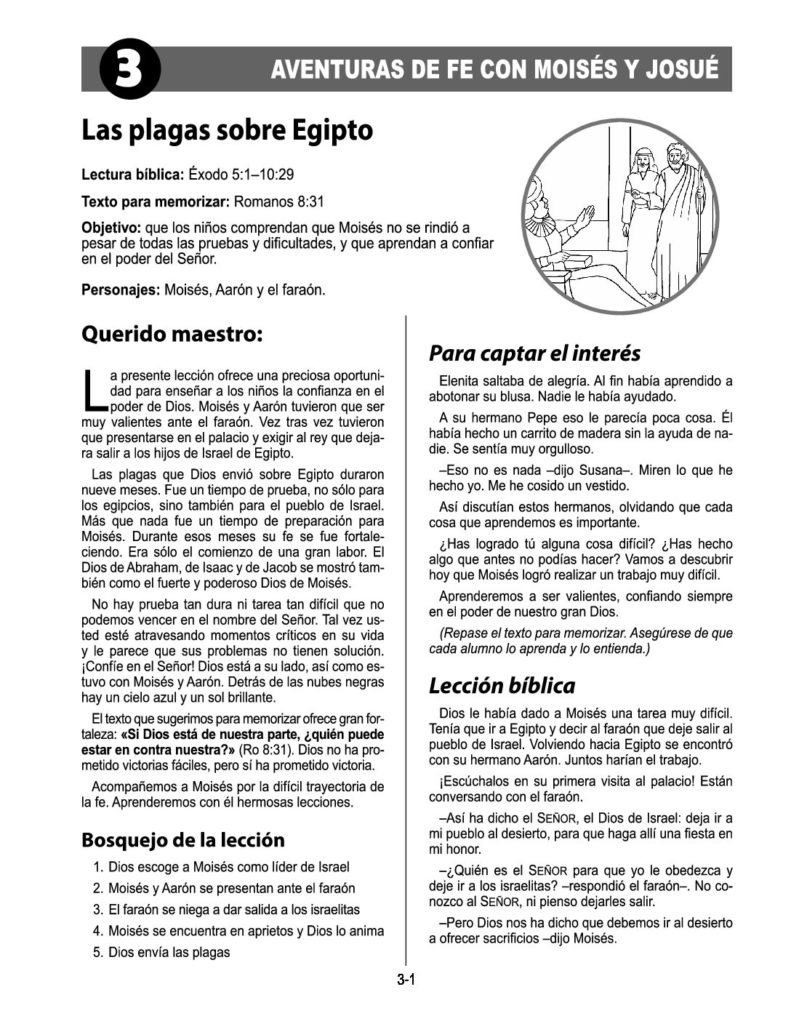 3

AVENTURAS DE FE CON MOISÉS Y JOSUÉ

Las plagas sobre Egipto

Lectura bíblica: Éxodo 5:1–10:29

Texto para memorizar: Romanos 8:31

Objetivo: que los niños comprendan que Moisés no se rindió a pesar de todas las pruebas y dificultades, y que aprendan a confiar en el poder del Señor.

Personajes: Moisés, Aarón y el faraón.

Querido maestro:

La presente lección ofrece una preciosa oportunidad para enseñar a los niños la confianza en el poder de Dios. Moisés y Aarón tuvieron que ser muy valientes ante el faraón. Vez tras vez tuvieron que presentarse en el palacio y exigir al rey que dejara salir a los hijos de Israel de Egipto.

Las plagas que Dios envió sobre Egipto duraron nueve meses. Fue un tiempo de prueba, no sólo para los egipcios, sino también para el pueblo de Israel. Más que nada fue un tiempo de preparación para Moisés. Durante esos meses su fe se fue fortaleciendo. Era sólo el comienzo de una gran labor. El Dios de Abraham, de Isaac y de Jacob se mostró también como el fuerte y poderoso Dios de Moisés.

No hay prueba tan dura ni tarea tan difícil que no podemos vencer en el nombre del Señor. Tal vez usted esté atravesando momentos críticos en su vida y le parece que sus problemas no tienen solución. ¡Confíe en el Señor! Dios está a su lado, así como estuvo con Moisés y Aarón. Detrás de las nubes negras hay un cielo azul y un sol brillante.

El texto que sugerimos para memorizar ofrece gran fortaleza: «Si Dios está de nuestra parte, ¿quién puede estar en contra nuestra?» (Ro 8:31). Dios no ha prometido victorias fáciles, pero sí ha prometido victoria.

Acompañemos a Moisés por la difícil trayectoria de la fe. Aprenderemos con él hermosas lecciones.

Bosquejo de la lección

1. Dios escoge a Moisés como líder de Israel
2. Moisés y Aarón se presentan ante el faraón
3. El faraón se niega a dar salida a los israelitas
4. Moisés se encuentra en aprietos y Dios lo anima
5. Dios envía las plagas

Para captar el interés

Elenita saltaba de alegría. Al fin había aprendido a abotonar su blusa. Nadie le había ayudado.

A su hermano Pepe eso le parecía poca cosa. Él había hecho un carrito de madera sin la ayuda de nadie. Se sentía muy orgulloso.

–Eso no es nada –dijo Susana–. Miren lo que he hecho yo. Me he cosido un vestido.

Así discutían estos hermanos, olvidando que cada cosa que aprendemos es importante.

¿Has logrado tú alguna cosa difícil? ¿Has hecho algo que antes no podías hacer? Vamos a descubrir hoy que Moisés logró realizar un trabajo muy difícil.

Aprenderemos a ser valientes, confiando siempre en el poder de nuestro gran Dios.

(Repase el texto para memorizar. Asegúrese de que cada alumno lo aprenda y lo entienda.)

Lección bíblica

Dios le había dado a Moisés una tarea muy difícil. Tenía que ir a Egipto y decir al faraón que deje salir al pueblo de Israel. Volviendo hacia Egipto se encontró con su hermano Aarón. Juntos harían el trabajo.

¡Escúchalos en su primera visita al palacio! Están conversando con el faraón.

–Así ha dicho el SEÑOR, el Dios de Israel: deja ir a mi pueblo al desierto, para que haga allí una fiesta en mi honor.

–¿Quién es el SEÑOR para que yo le obedezca y deje ir a los israelitas? –respondió el faraón–. No conozco al SEÑOR, ni pienso dejarles salir.

–Pero Dios nos ha dicho que debemos ir al desierto a ofrecer sacrificios –dijo Moisés.

3-1